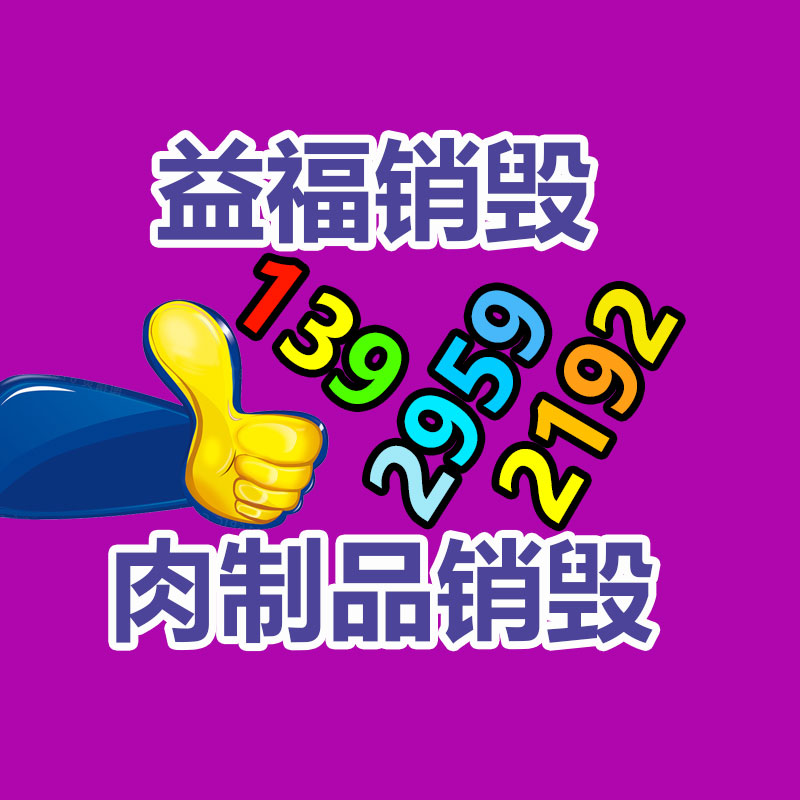 益福销毁

139
2959
2192

肉制品销毁